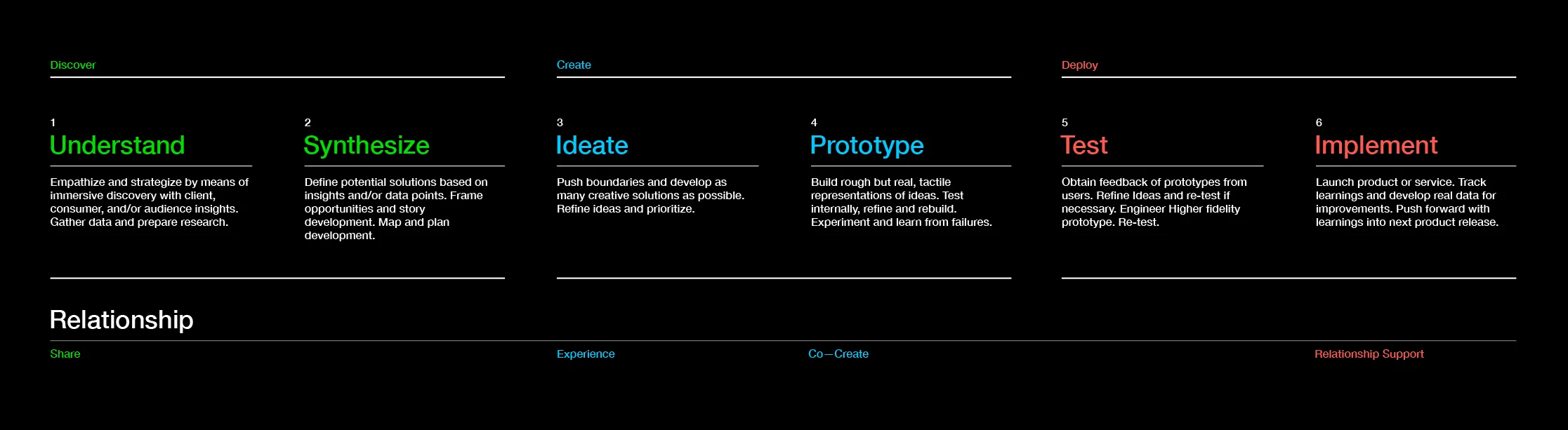 Discover

1
Understand

Empathize and strategize by means of immersive discovery with client, consumer, and/or audience insights. Gather data and prepare research.

2
Synthesize

Define potential solutions based on insights and/or data points. Frame opportunities and story development. Map and plan development.

Create

3
Ideate

Push boundaries and develop as many creative solutions as possible. Refine ideas and prioritize.

4
Prototype

Build rough but real, tactile representations of ideas. Test internally, refine and rebuild. Experiment and learn from failures.

Deploy

5
Test

Obtain feedback of prototypes from users. Refine Ideas and re-test if necessary. Engineer Higher fidelity prototype. Re-test.

6
Implement

Launch product or service. Track learnings and develop real data for improvements. Push forward with learnings into next product release.

Relationship

Share

Experience

Co—Create

Relationship Support